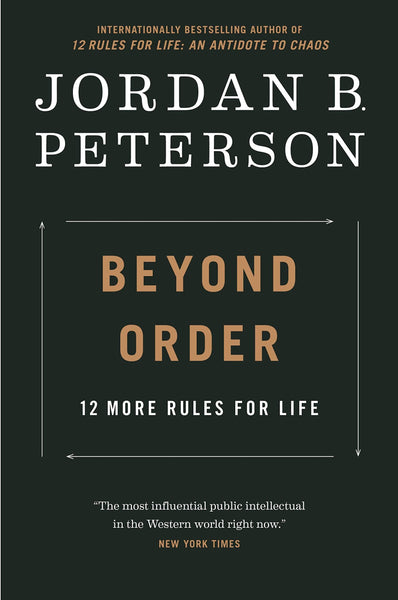 INTERNATIONALLY BESTSELLING AUTHOR OF
12 RULES FOR LIFE: AN ANTIDOTE TO CHAOS

JORDAN B. PETERSON

BEYOND ORDER

12 MORE RULES FOR LIFE

"The most influential public intellectual in the Western world right now."
NEW YORK TIMES